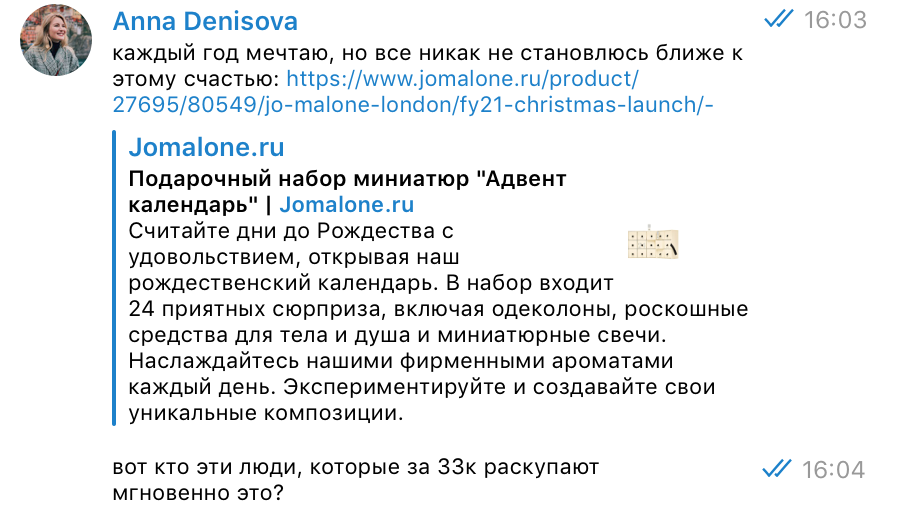 Anna Denisova
16:03
каждый год мечтаю, но все никак не становлюсь ближе к этому счастью: https://www.jomalone.ru/product/27695/80549/jo-malone-london/fy21-christmas-launch/-

Jomalone.ru
Подарочный набор миниатюр "Адвент календарь" | Jomalone.ru
Считайте дни до Рождества с удовольствием, открывая наш рождественский календарь. В набор входит 24 приятных сюрприза, включая одеколоны, роскошные средства для тела и душа и миниатюрные свечи. Наслаждайтесь нашими фирменными ароматами каждый день. Экспериментируйте и создавайте свои уникальные композиции.

вот кто эти люди, которые за 33к раскупают мгновенно это?
16:04